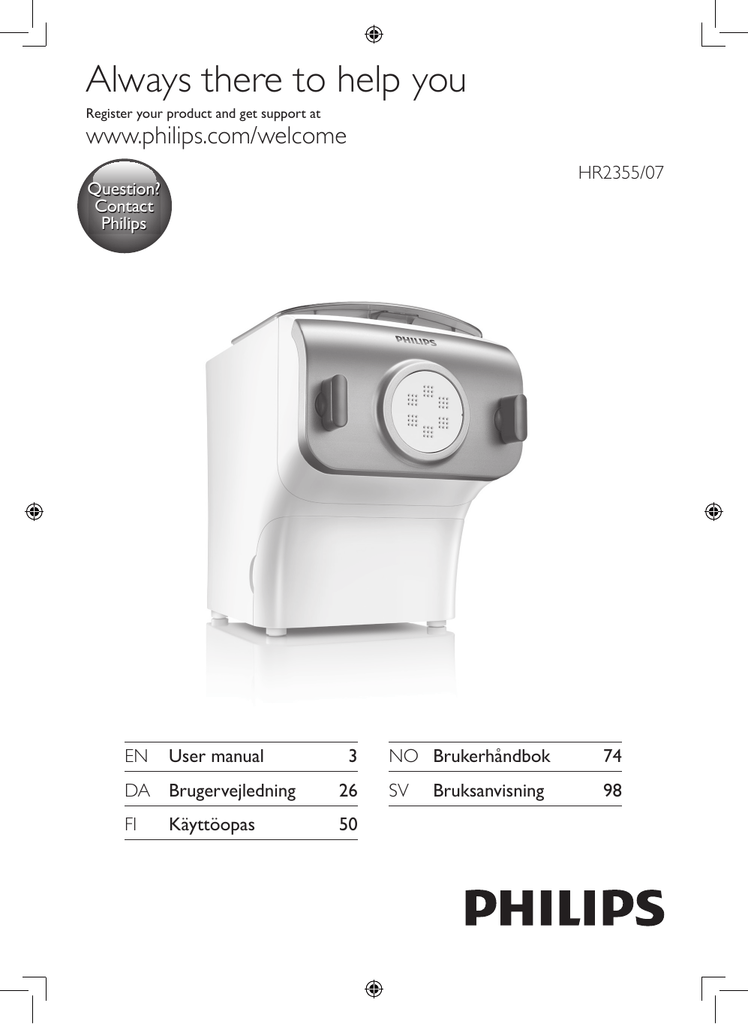 Always there to help you

Register your product and get support at

www.philips.com/welcome

HR2355/07

Question? Contact Philips

PHILIPS

| EN | User manual | 3 |
|---|---|---|
| DA | Brugervejledning | 26 |
| FI | Käyttöopas | 50 |

| NO | Brukerhåndbok | 74 |
|---|---|---|
| SV | Bruksanvisning | 98 |

PHILIPS